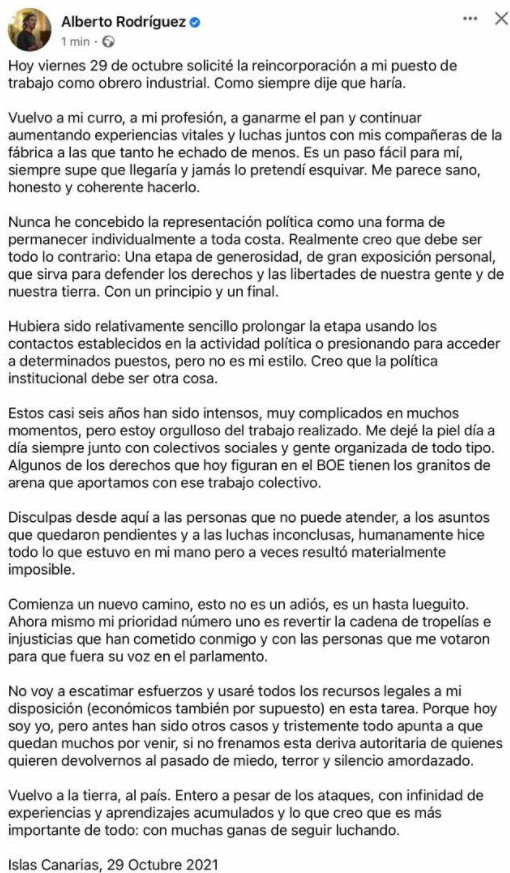 Alberto Rodríguez
1 min ·

Hoy viernes 29 de octubre solicité la reincorporación a mi puesto de trabajo como obrero industrial. Como siempre dije que haría.

Vuelvo a mi curro, a mi profesión, a ganarme el pan y continuar aumentando experiencias vitales y luchas juntos con mis compañeras de la fábrica a las que tanto he echado de menos. Es un paso fácil para mí, siempre supe que llegaría y jamás lo pretendí esquivar. Me parece sano, honesto y coherente hacerlo.

Nunca he concebido la representación política como una forma de permanecer individualmente a toda costa. Realmente creo que debe ser todo lo contrario: Una etapa de generosidad, de gran exposición personal, que sirva para defender los derechos y las libertades de nuestra gente y de nuestra tierra. Con un principio y un final.

Hubiera sido relativamente sencillo prolongar la etapa usando los contactos establecidos en la actividad política o presionando para acceder a determinados puestos, pero no es mi estilo. Creo que la política institucional debe ser otra cosa.

Estos casi seis años han sido intensos, muy complicados en muchos momentos, pero estoy orgulloso del trabajo realizado. Me dejé la piel día a día siempre junto con colectivos sociales y gente organizada de todo tipo. Algunos de los derechos que hoy figuran en el BOE tienen los granitos de arena que aportamos con ese trabajo colectivo.

Disculpas desde aquí a las personas que no puede atender, a los asuntos que quedaron pendientes y a las luchas inconclusas, humanamente hice todo lo que estuvo en mi mano pero a veces resultó materialmente imposible.

Comienza un nuevo camino, esto no es un adiós, es un hasta lueguito. Ahora mismo mi prioridad número uno es revertir la cadena de tropelías e injusticias que han cometido conmigo y con las personas que me votaron para que fuera su voz en el parlamento.

No voy a escatimar esfuerzos y usaré todos los recursos legales a mi disposición (económicos también por supuesto) en esta tarea. Porque hoy soy yo, pero antes han sido otros casos y tristemente todo apunta a que quedan muchos por venir, si no frenamos esta deriva autoritaria de quienes quieren devolvernos al pasado de miedo, terror y silencio amordazado.

Vuelvo a la tierra, al país. Entero a pesar de los ataques, con infinidad de experiencias y aprendizajes acumulados y lo que creo que es más importante de todo: con muchas ganas de seguir luchando.

Islas Canarias, 29 Octubre 2021